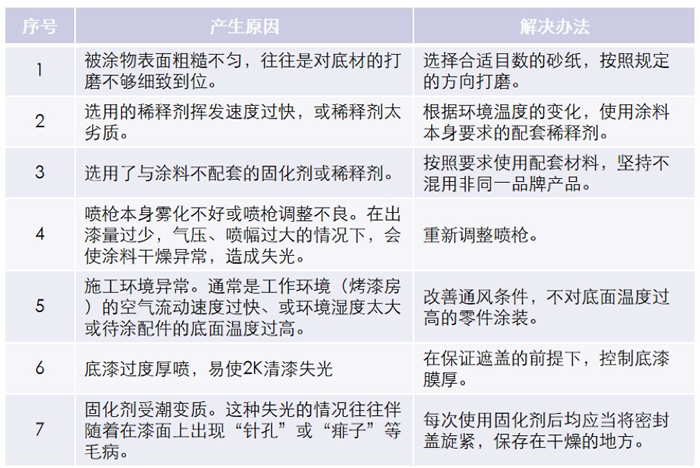 | 序号 | 产生原因 | 解决办法 |
|---|---|---|
| 1 | 被涂物表面粗糙不匀，往往是对底材的打磨不够细致到位。 | 选择合适目数的砂纸，按照规定的方向打磨。 |
| 2 | 选用的稀释剂挥发速度过快，或稀释剂太劣质。 | 根据环境温度的变化，使用涂料本身要求的配套稀释剂。 |
| 3 | 选用了与涂料不配套的固化剂或稀释剂。 | 按照要求使用配套材料，坚持不混用非同一品牌产品。 |
| 4 | 喷枪本身雾化不好或喷枪调整不良。在出漆量过少，气压、喷幅过大的情况下，会使涂料干燥异常，造成失光。 | 重新调整喷枪。 |
| 5 | 施工环境异常。通常是工作环境（烤漆房）的空气流动速度过快、或环境湿度太大或待涂配件的底面温度过高。 | 改善通风条件，不对底面温度过高的零件涂装。 |
| 6 | 底漆过度厚喷，易使2K清漆失光 | 在保证遮盖的前提下，控制底漆膜厚。 |
| 7 | 固化剂受潮变质。这种失光的情况往往伴随着在漆面上出现“针孔”或“痱子”等毛病。 | 每次使用固化剂后均应当将密封盖旋紧，保存在干燥的地方。 |